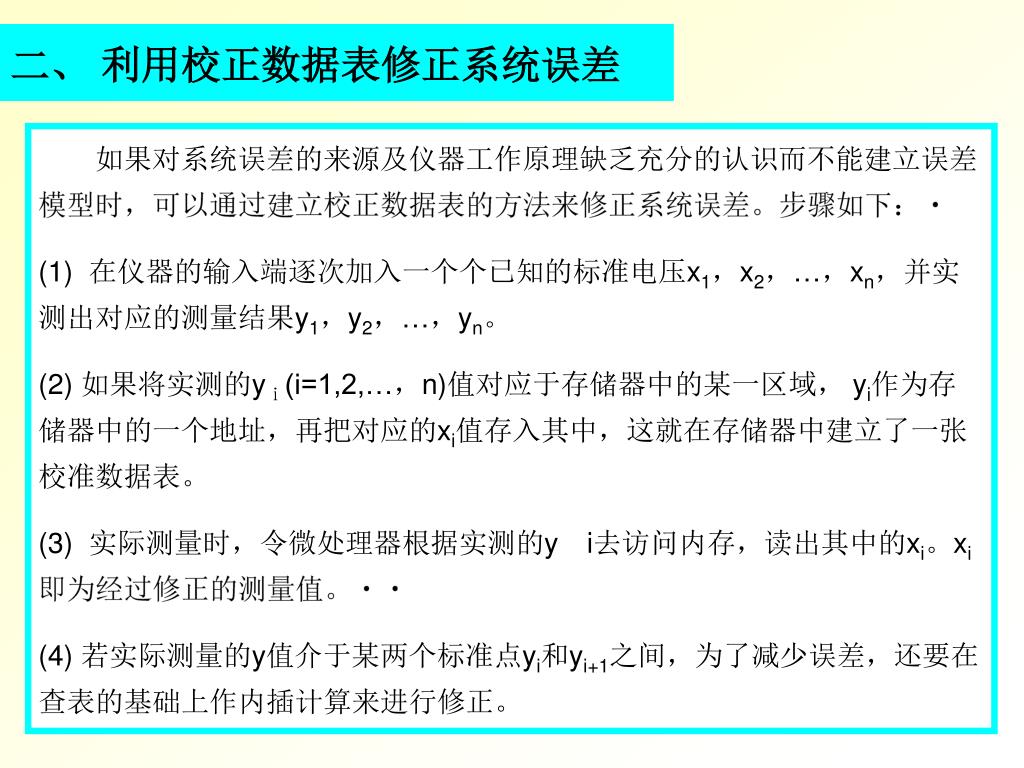 二、 利用校正数据表修正系统误差

如果对系统误差的来源及仪器工作原理缺乏充分的认识而不能建立误差模型时，可以通过建立校正数据表的方法来修正系统误差。步骤如下：·

(1) 在仪器的输入端逐次加入一个个已知的标准电压$x_1$，$x_2$，…，$x_n$，并实测出对应的测量结果$y_1$，$y_2$，…，$y_n$。

(2) 如果将实测的$y_i$ (i=1,2,…，n)值对应于存储器中的某一区域， $y_i$作为存储器中的一个地址，再把对应的$x_i$值存入其中，这就在存储器中建立了一张校准数据表。

(3) 实际测量时，令微处理器根据实测的y i去访问内存，读出其中的$x_i$。$x_i$即为经过修正的测量值。··

(4) 若实际测量的y值介于某两个标准点$y_i$和$y_{i+1}$之间，为了减少误差，还要在查表的基础上作内插计算来进行修正。